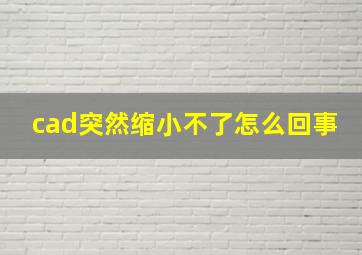 cad突然缩小不了怎么回事